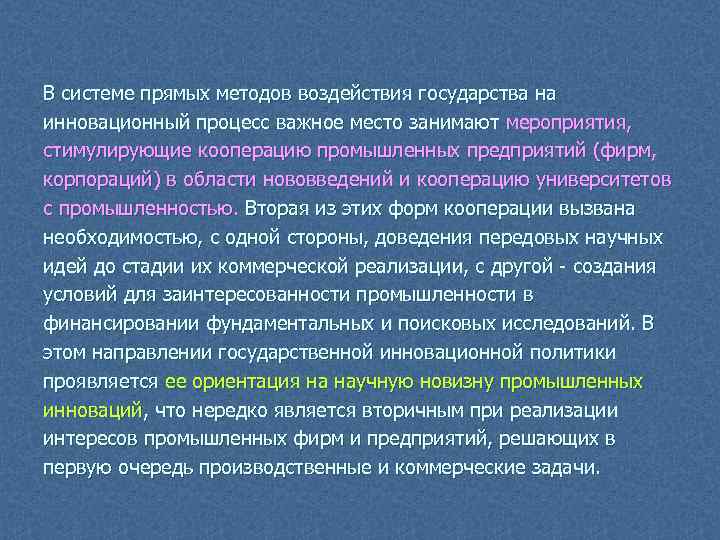 В системе прямых методов воздействия государства на инновационный процесс важное место занимают мероприятия, стимулирующие кооперацию промышленных предприятий (фирм, корпораций) в области нововведений и кооперацию университетов с промышленностью. Вторая из этих форм кооперации вызвана необходимостью, с одной стороны, доведения передовых научных идей до стадии их коммерческой реализации, с другой - создания условий для заинтересованности промышленности в финансировании фундаментальных и поисковых исследований. В этом направлении государственной инновационной политики проявляется ее ориентация на научную новизну промышленных инноваций, что нередко является вторичным при реализации интересов промышленных фирм и предприятий, решающих в первую очередь производственные и коммерческие задачи.